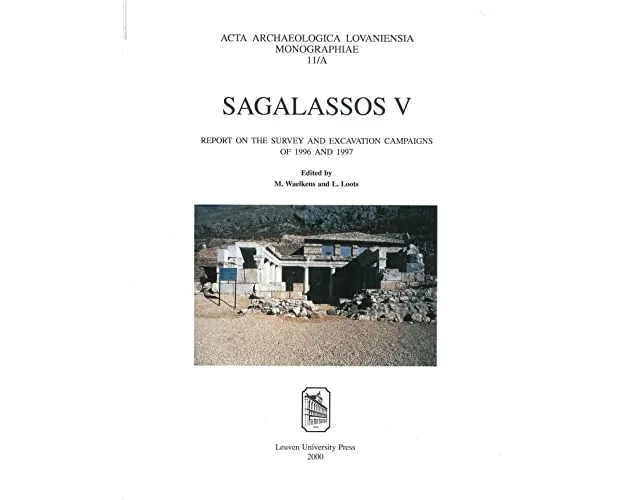 ACTA ARCHAEOLOGICA LOVANIENSIA
MONOGRAPHIAE
11/A

SAGALASSOS V

REPORT ON THE SURVEY AND EXCAVATION CAMPAIGNS
OF 1996 AND 1997

Edited by
M. Waelkens and L. Loots

Leuven University Press
2000